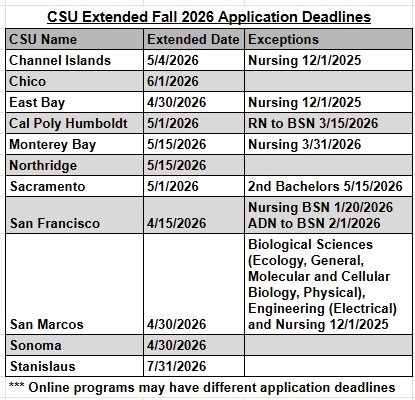 CSU Extended Fall 2026 Application Deadlines

| CSU Name | Extended Date | Exceptions |
|---|---|---|
| Channel Islands | 5/4/2026 | Nursing 12/1/2025 |
| Chico | 6/1/2026 | |
| East Bay | 4/30/2026 | Nursing 12/1/2025 |
| Cal Poly Humboldt | 5/1/2026 | RN to BSN 3/15/2026 |
| Monterey Bay | 5/15/2026 | Nursing 3/31/2026 |
| Northridge | 5/15/2026 | |
| Sacramento | 5/1/2026 | 2nd Bachelors 5/15/2026 |
| San Francisco | 4/15/2026 | Nursing BSN 1/20/2026 ADN to BSN 2/1/2026 |
| San Marcos | 4/30/2026 | Biological Sciences (Ecology, General, Molecular and Cellular Biology, Physical), Engineering (Electrical) and Nursing 12/1/2025 |
| Sonoma | 4/30/2026 | |
| Stanislaus | 7/31/2026 | |

*** Online programs may have different application deadlines